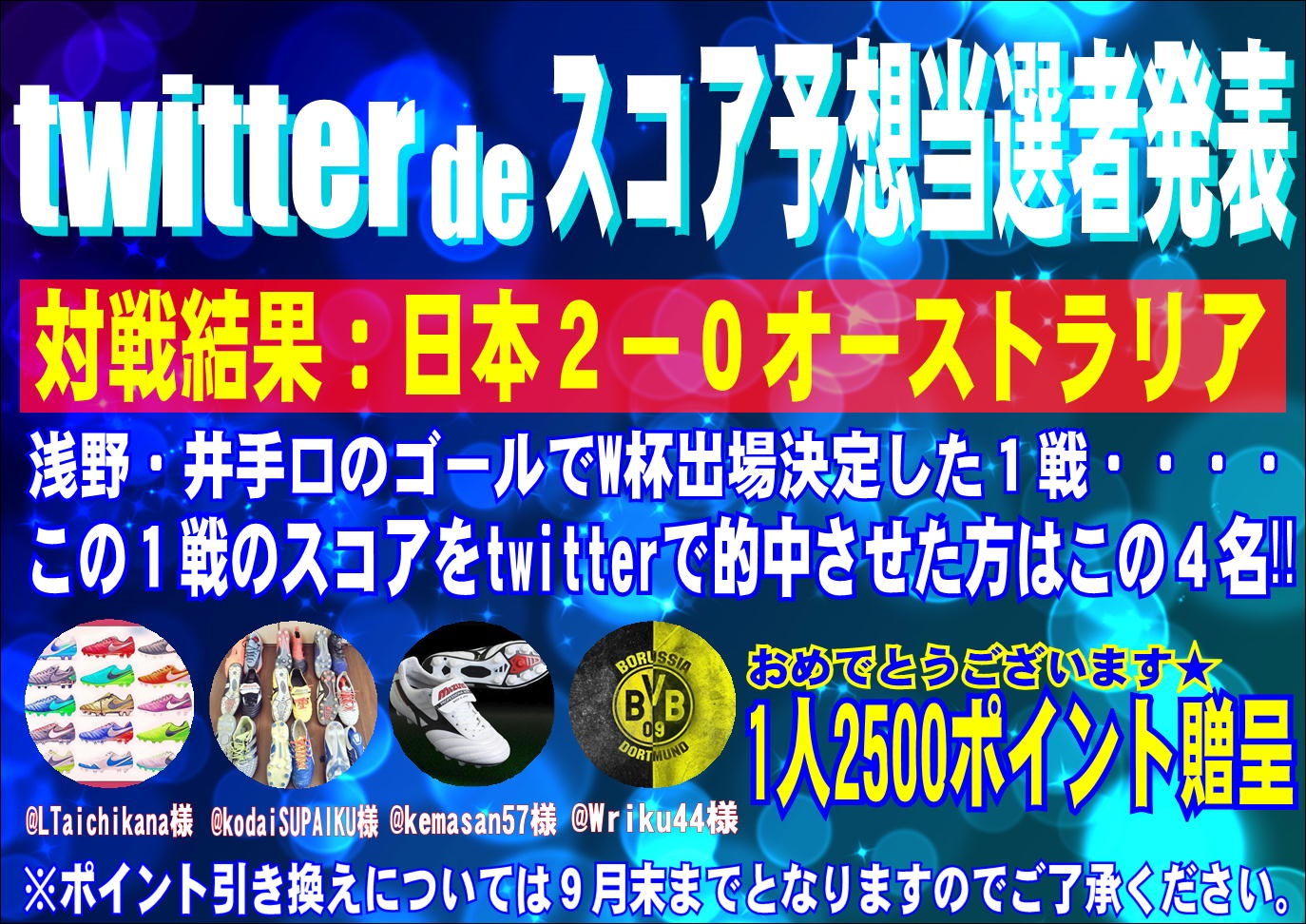 twitter de スコア予想当選者発表

対戦結果：日本２－０オーストラリア

浅野・井手口のゴールでW杯出場決定した１戦・・・・
この１戦のスコアをtwitterで的中させた方はこの４名!!

BORUSSIA BVB 09 DORTMUND

おめでとうございます★
1人2500ポイント贈呈

@LTaichikana様 @kodaiSUPAIKU様 @kemasan57様 @Wriku44様

※ポイント引き換えについては９月末までとなりますのでご了承ください。